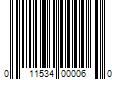 0 11534 00006 0